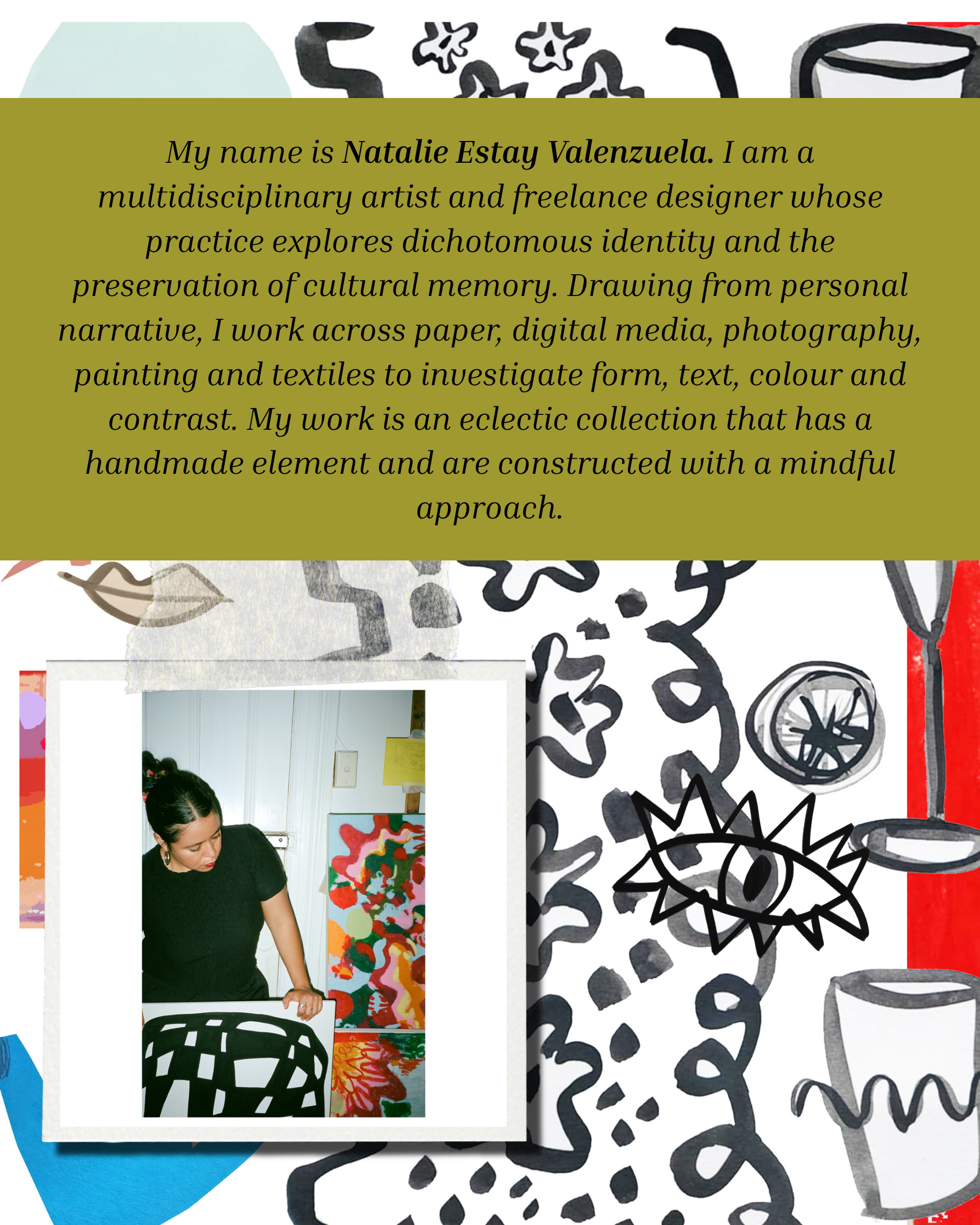 My name is Natalie Estay Valenzuela. I am a multidisciplinary artist and freelance designer whose practice explores dichotomous identity and the preservation of cultural memory. Drawing from personal narrative, I work across paper, digital media, photography, painting and textiles to investigate form, text, colour and contrast. My work is an eclectic collection that has a handmade element and are constructed with a mindful approach.